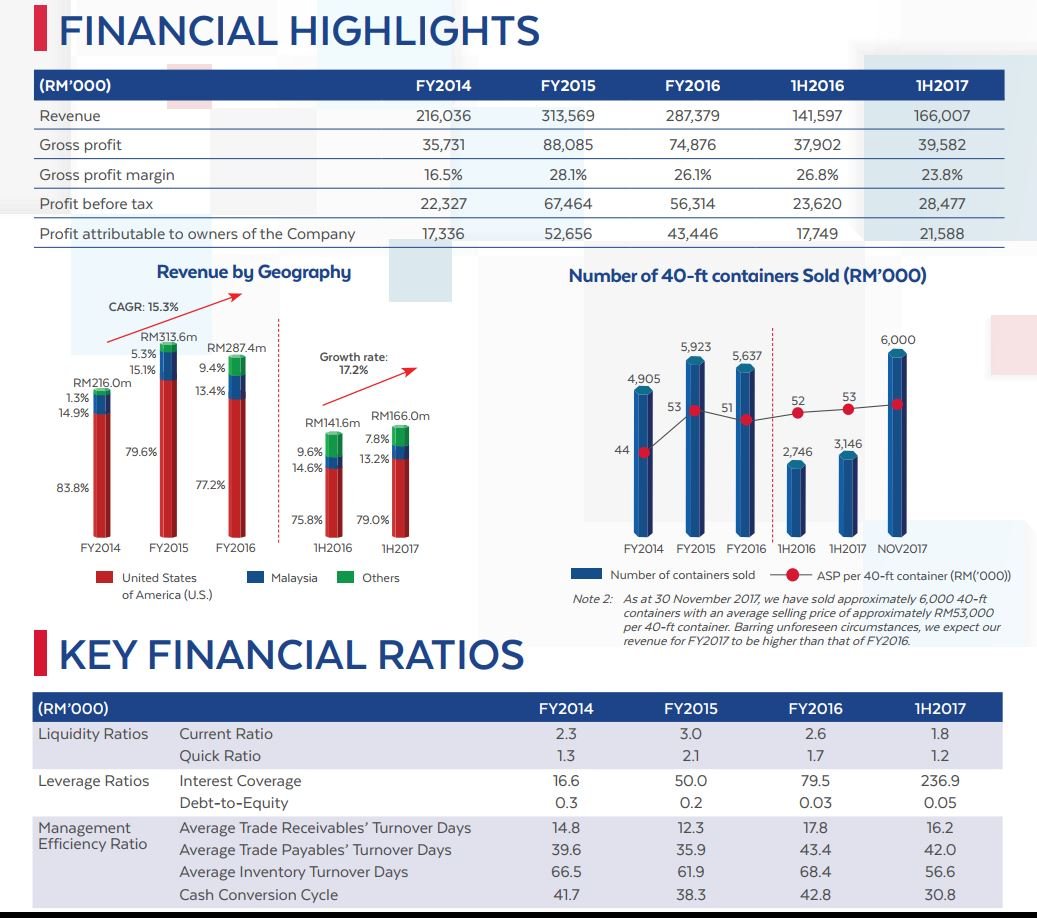 FINANCIAL HIGHLIGHTS

| (RM'000) | FY2014 | FY2015 | FY2016 | 1H2016 | 1H2017 |
|---|---|---|---|---|---|
| Revenue | 216,036 | 313,569 | 287,379 | 141,597 | 166,007 |
| Gross profit | 35,731 | 88,085 | 74,876 | 37,902 | 39,582 |
| Gross profit margin | 16.5% | 28.1% | 26.1% | 26.8% | 23.8% |
| Profit before tax | 22,327 | 67,464 | 56,314 | 23,620 | 28,477 |
| Profit attributable to owners of the Company | 17,336 | 52,656 | 43,446 | 17,749 | 21,588 |

Revenue by Geography

CAGR: 15.3%

RM216.0m 1.3% 14.9% 83.8%
RM313.6m 5.3% 15.1% 79.6%
RM287.4m 9.4% 13.4% 77.2%

Growth rate: 17.2%

RM141.6m 9.6% 14.6% 75.8%
RM166.0m 7.8% 13.2% 79.0%

FY2014 FY2015 FY2016 1H2016 1H2017

United States of America (U.S.) Malaysia Others

Number of 40-ft containers Sold (RM'000)

4,905 5,923 5,637 2,746 3,146 6,000
44 53 51 52 53

FY2014 FY2015 FY2016 1H2016 1H2017 NOV2017

Number of containers sold ASP per 40-ft container (RM('000))

Note 2: As at 30 November 2017, we have sold approximately 6,000 40-ft containers with an average selling price of approximately RM53,000 per 40-ft container. Barring unforeseen circumstances, we expect our revenue for FY2017 to be higher than that of FY2016.

KEY FINANCIAL RATIOS

| (RM'000) | | FY2014 | FY2015 | FY2016 | 1H2017 |
|---|---|---|---|---|---|
| Liquidity Ratios | Current Ratio | 2.3 | 3.0 | 2.6 | 1.8 |
| | Quick Ratio | 1.3 | 2.1 | 1.7 | 1.2 |
| Leverage Ratios | Interest Coverage | 16.6 | 50.0 | 79.5 | 236.9 |
| | Debt-to-Equity | 0.3 | 0.2 | 0.03 | 0.05 |
| Management Efficiency Ratio | Average Trade Receivables' Turnover Days | 14.8 | 12.3 | 17.8 | 16.2 |
| | Average Trade Payables' Turnover Days | 39.6 | 35.9 | 43.4 | 42.0 |
| | Average Inventory Turnover Days | 66.5 | 61.9 | 68.4 | 56.6 |
| | Cash Conversion Cycle | 41.7 | 38.3 | 42.8 | 30.8 |